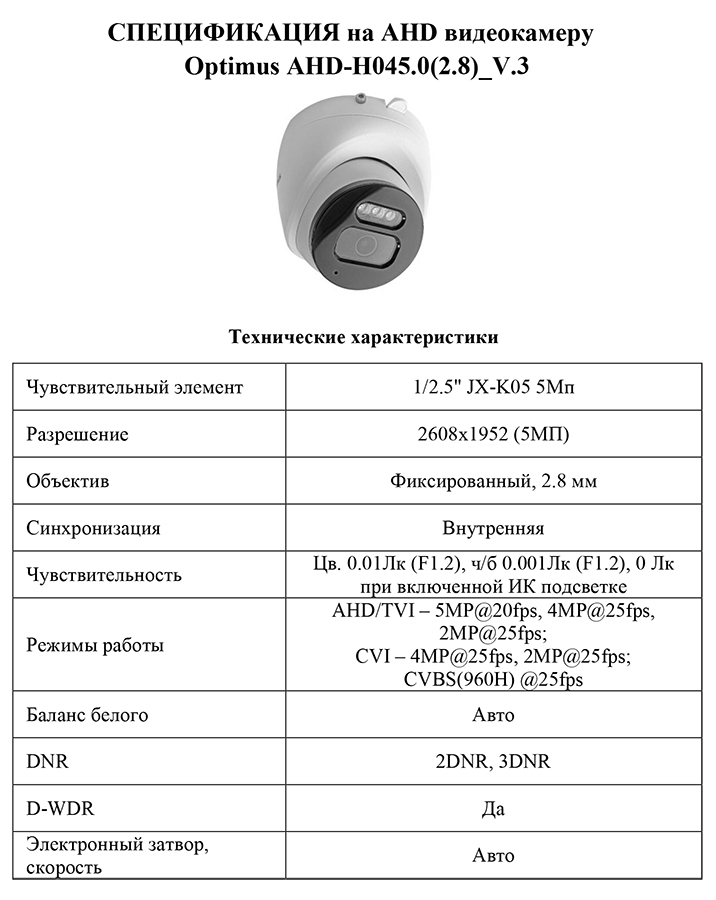 СПЕЦИФИКАЦИЯ на AHD видеокамеру
Optimus AHD-H045.0(2.8)_V.3

Технические характеристики

| | |
|---|---|
| Чувствительный элемент | 1/2.5" JX-K05 5Мп |
| Разрешение | 2608x1952 (5МП) |
| Объектив | Фиксированный, 2.8 мм |
| Синхронизация | Внутренняя |
| Чувствительность | Цв. 0.01Лк (F1.2), ч/б 0.001Лк (F1.2), 0 Лк при включенной ИК подсветке |
| Режимы работы | AHD/TVI – 5MP@20fps, 4MP@25fps, 2MP@25fps; CVI – 4MP@25fps, 2MP@25fps; CVBS(960H) @25fps |
| Баланс белого | Авто |
| DNR | 2DNR, 3DNR |
| D-WDR | Да |
| Электронный затвор, скорость | Авто |